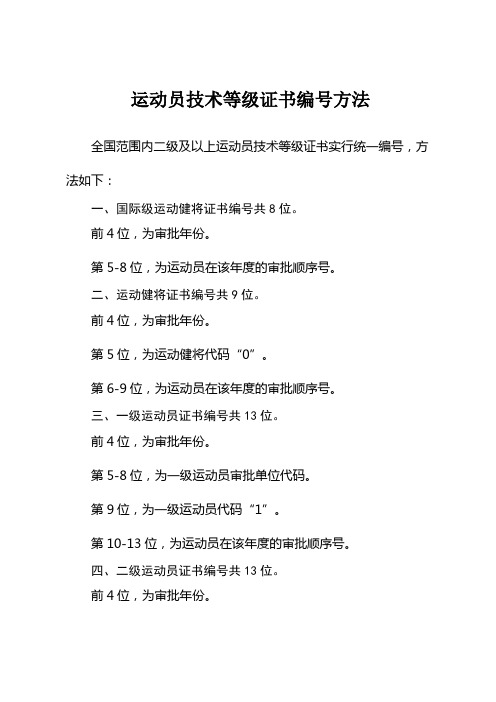 运动员技术等级证书编号方法

全国范围内二级及以上运动员技术等级证书实行统一编号，方法如下：

一、国际级运动健将证书编号共 8 位。

前 4 位，为审批年份。

第 5-8 位，为运动员在该年度的审批顺序号。

二、运动健将证书编号共 9 位。

前 4 位，为审批年份。

第 5 位，为运动健将代码“0”。

第 6-9 位，为运动员在该年度的审批顺序号。

三、一级运动员证书编号共 13 位。

前 4 位，为审批年份。

第 5-8 位，为一级运动员审批单位代码。

第 9 位，为一级运动员代码“1”。

第 10-13 位，为运动员在该年度的审批顺序号。

四、二级运动员证书编号共 13 位。

前 4 位，为审批年份。